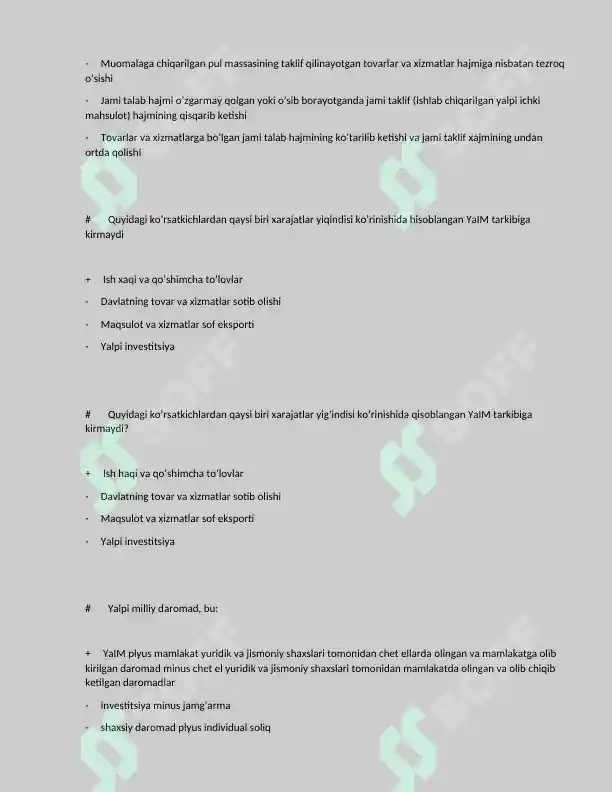 - Muomalaga chiqarilgan pul massasining taklif qilinayotgan tovarlar va xizmatlar hajmiga nisbatan tezroq o'sishi

- Jami talab hajmi o'zgarmay qolgan yoki o'sib borayotganda jami taklif (ishlab chiqarilgan yalpi ichki mahsulot) hajmining qisqarib ketishi

- Tovarlar va xizmatlarga bo'lgan jami talab hajmining ko'tarilib ketishi va jami taklif xajmining undan ortda qolishi

# Quyidagi ko'rsatkichlardan qaysi biri xarajatlar yiqindisi ko'rinishida hisoblangan YaIM tarkibiga kirmaydi

+ Ish xaqi va qo'shimcha to'lovlar

- Davlatning tovar va xizmatlar sotib olishi

- Maqsulot va xizmatlar sof eksporti

- Yalpi investitsiya

# Quyidagi ko'rsatkichlardan qaysi biri xarajatlar yig'indisi ko'rinishida qisoblangan YaIM tarkibiga kirmaydi?

+ Ish haqi va qo'shimcha to'lovlar

- Davlatning tovar va xizmatlar sotib olishi

- Maqsulot va xizmatlar sof eksporti

- Yalpi investitsiya

# Yalpi milliy daromad, bu:

+ YaIM plyus mamlakat yuridik va jismoniy shaxslari tomonidan chet ellarda olingan va mamlakatga olib kirilgan daromad minus chet el yuridik va jismoniy shaxslari tomonidan mamlakatda olingan va olib chiqib ketilgan daromadlar

- investitsiya minus jamg'arma

- shaxsiy daromad plyus individual soliq